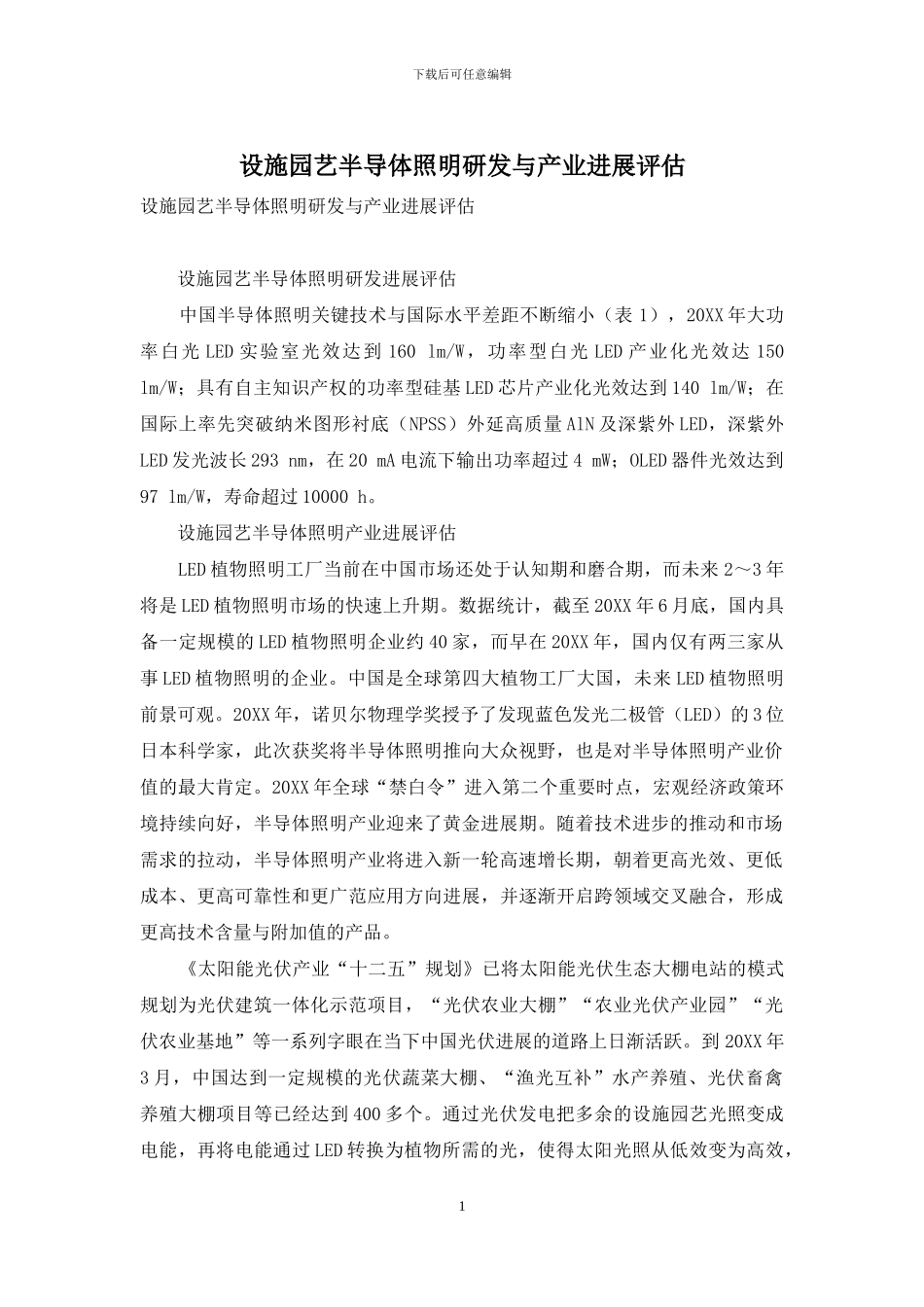 下载后可任意编辑

设施园艺半导体照明研发与产业进展评估

设施园艺半导体照明研发与产业进展评估

设施园艺半导体照明研发进展评估

中国半导体照明关键技术与国际水平差距不断缩小（表 1），20XX 年大功率白光 LED 实验室光效达到 160 lm/W，功率型白光 LED 产业化光效达 150 lm/W；具有自主知识产权的功率型硅基 LED 芯片产业化光效达到 140 lm/W；在国际上率先突破纳米图形衬底（NPSS）外延高质量 AlN 及深紫外 LED，深紫外 LED 发光波长 293 nm，在 20 mA 电流下输出功率超过 4 mW；OLED 器件光效达到 97 lm/W，寿命超过 10000 h。

设施园艺半导体照明产业进展评估

LED 植物照明工厂当前在中国市场还处于认知期和磨合期，而未来 2～3 年将是 LED 植物照明市场的快速上升期。数据统计，截至 20XX 年 6 月底，国内具备一定规模的 LED 植物照明企业约 40 家，而早在 20XX 年，国内仅有两三家从事 LED 植物照明的企业。中国是全球第四大植物工厂大国，未来 LED 植物照明前景可观。20XX 年，诺贝尔物理学奖授予了发现蓝色发光二极管（LED）的 3 位日本科学家，此次获奖将半导体照明推向大众视野，也是对半导体照明产业价值的最大肯定。20XX 年全球“禁白令”进入第二个重要时点，宏观经济政策环境持续向好，半导体照明产业迎来了黄金进展期。随着技术进步的推动和市场需求的拉动，半导体照明产业将进入新一轮高速增长期，朝着更高光效、更低成本、更高可靠性和更广范应用方向进展，并逐渐开启跨领域交叉融合，形成更高技术含量与附加值的产品。

《太阳能光伏产业“十二五”规划》已将太阳能光伏生态大棚电站的模式规划为光伏建筑一体化示范项目，“光伏农业大棚”“农业光伏产业园”“光伏农业基地”等一系列字眼在当下中国光伏进展的道路上日渐活跃。到 20XX 年 3 月，中国达到一定规模的光伏蔬菜大棚、“渔光互补”水产养殖、光伏畜禽养殖大棚项目等已经达到 400 多个。通过光伏发电把多余的设施园艺光照变成电能，再将电能通过 LED 转换为植物所需的光，使得太阳光照从低效变为高效，

1